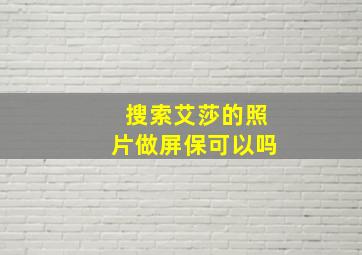 搜索艾莎的照片做屏保可以吗